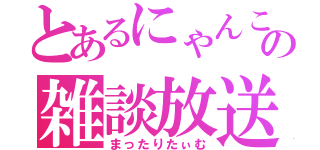 とあるにゃんこの
雑談放送
まったりたぃむ